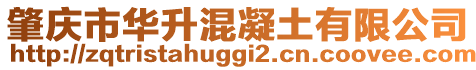 肇庆市华升混凝土有限公司
http://zqtristahuggi2.cn.coovee.com